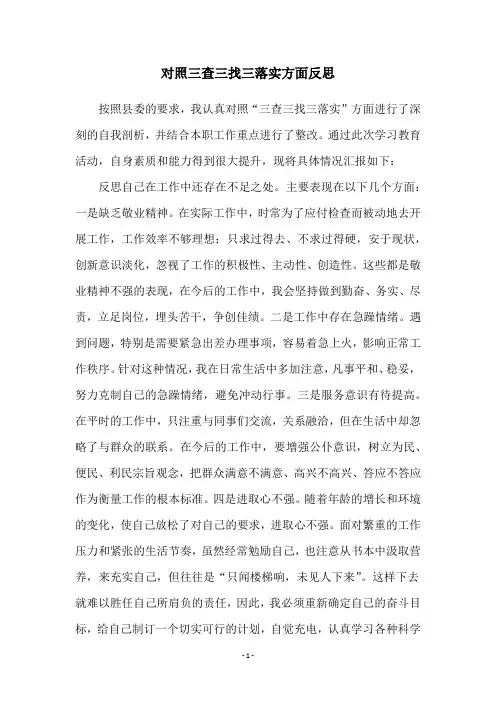 对照三查三找三落实方面反思

按照县委的要求，我认真对照“三查三找三落实”方面进行了深刻的自我剖析，并结合本职工作重点进行了整改。通过此次学习教育活动，自身素质和能力得到很大提升，现将具体情况汇报如下：

反思自己在工作中还存在不足之处。主要表现在以下几个方面：一是缺乏敬业精神。在实际工作中，时常为了应付检查而被动地去开展工作，工作效率不够理想；只求过得去、不求过得硬，安于现状，创新意识淡化，忽视了工作的积极性、主动性、创造性。这些都是敬业精神不强的表现，在今后的工作中，我会坚持做到勤奋、务实、尽责，立足岗位，埋头苦干，争创佳绩。二是工作中存在急躁情绪。遇到问题，特别是需要紧急出差办理事项，容易着急上火，影响正常工作秩序。针对这种情况，我在日常生活中多加注意，凡事平和、稳妥，努力克制自己的急躁情绪，避免冲动行事。三是服务意识有待提高。在平时的工作中，只注重与同事们交流，关系融洽，但在生活中却忽略了与群众的联系。在今后的工作中，要增强公仆意识，树立为民、便民、利民宗旨观念，把群众满意不满意、高兴不高兴、答应不答应作为衡量工作的根本标准。四是进取心不强。随着年龄的增长和环境的变化，使自己放松了对自己的要求，进取心不强。面对繁重的工作压力和紧张的生活节奏，虽然经常勉励自己，也注意从书本中汲取营养，来充实自己，但往往是“只闻楼梯响，未见人下来”。这样下去就难以胜任自己所肩负的责任，因此，我必须重新确定自己的奋斗目标，给自己制订一个切实可行的计划，自觉充电，认真学习各种科学

- 1 -